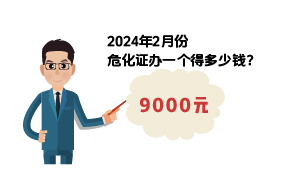 2024年2月份
危化证办一个得多少钱?

9000元